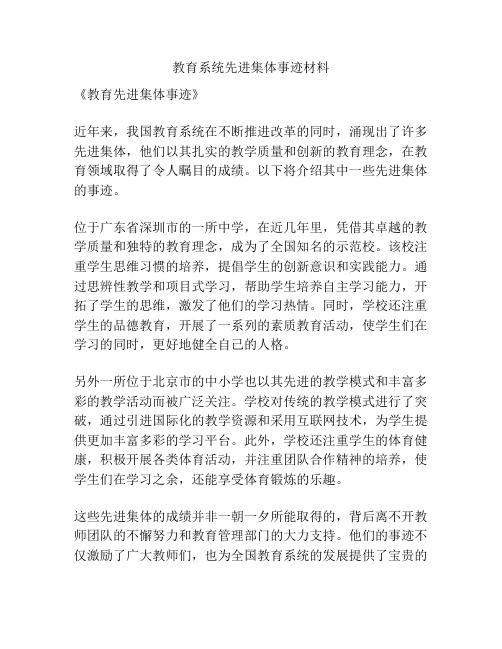 教育系统先进集体事迹材料

《教育先进集体事迹》

近年来，我国教育系统在不断推进改革的同时，涌现出了许多先进集体，他们以其扎实的教学质量和创新的教育理念，在教育领域取得了令人瞩目的成绩。以下将介绍其中一些先进集体的事迹。

位于广东省深圳市的一所中学，在近几年里，凭借其卓越的教学质量和独特的教育理念，成为了全国知名的示范校。该校注重学生思维习惯的培养，提倡学生的创新意识和实践能力。通过思辨性教学和项目式学习，帮助学生培养自主学习能力，开拓了学生的思维，激发了他们的学习热情。同时，学校还注重学生的品德教育，开展了一系列的素质教育活动，使学生们在学习的同时，更好地健全自己的人格。

另外一所位于北京市的中小学也以其先进的教学模式和丰富多彩的教学活动而被广泛关注。学校对传统的教学模式进行了突破，通过引进国际化的教学资源和采用互联网技术，为学生提供更加丰富多彩的学习平台。此外，学校还注重学生的体育健康，积极开展各类体育活动，并注重团队合作精神的培养，使学生们在学习之余，还能享受体育锻炼的乐趣。

这些先进集体的成绩并非一朝一夕所能取得的，背后离不开教师团队的不懈努力和教育管理部门的大力支持。他们的事迹不仅激励了广大教师们，也为全国教育系统的发展提供了宝贵的